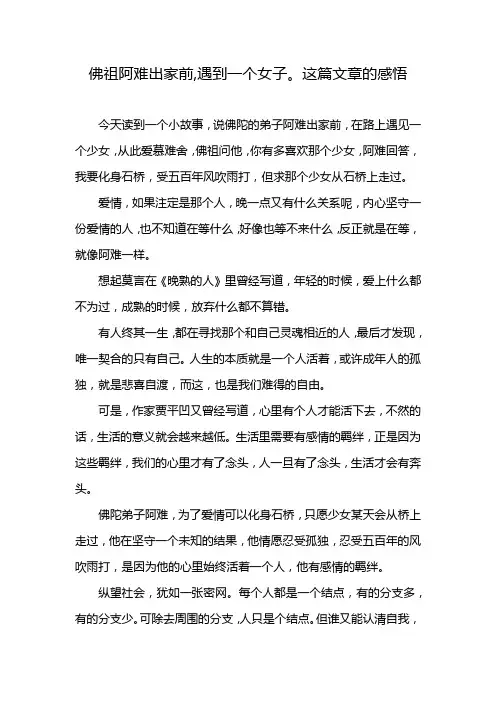 佛祖阿难出家前,遇到一个女子。这篇文章的感悟

今天读到一个小故事，说佛陀的弟子阿难出家前，在路上遇见一个少女，从此爱慕难舍，佛祖问他，你有多喜欢那个少女，阿难回答，我要化身石桥，受五百年风吹雨打，但求那个少女从石桥上走过。

爱情，如果注定是那个人，晚一点又有什么关系呢，内心坚守一份爱情的人，也不知道在等什么，好像也等不来什么，反正就是在等，就像阿难一样。

想起莫言在《晚熟的人》里曾经写道，年轻的时候，爱上什么都不为过，成熟的时候，放弃什么都不算错。

有人终其一生，都在寻找那个和自己灵魂相近的人，最后才发现，唯一契合的只有自己。人生的本质就是一个人活着，或许成年人的孤独，就是悲喜自渡，而这，也是我们难得的自由。

可是，作家贾平凹又曾经写道，心里有个人才能活下去，不然的话，生活的意义就会越来越低。生活里需要有感情的羁绊，正是因为这些羁绊，我们的心里才有了念头，人一旦有了念头，生活才会有奔头。

佛陀弟子阿难，为了爱情可以化身石桥，只愿少女某天会从桥上走过，他在坚守一个未知的结果，他情愿忍受孤独，忍受五百年的风吹雨打，是因为他的心里始终活着一个人，他有感情的羁绊。

纵望社会，犹如一张密网。每个人都是一个结点，有的分支多，有的分支少。可除去周围的分支，人只是个结点。但谁又能认清自我，